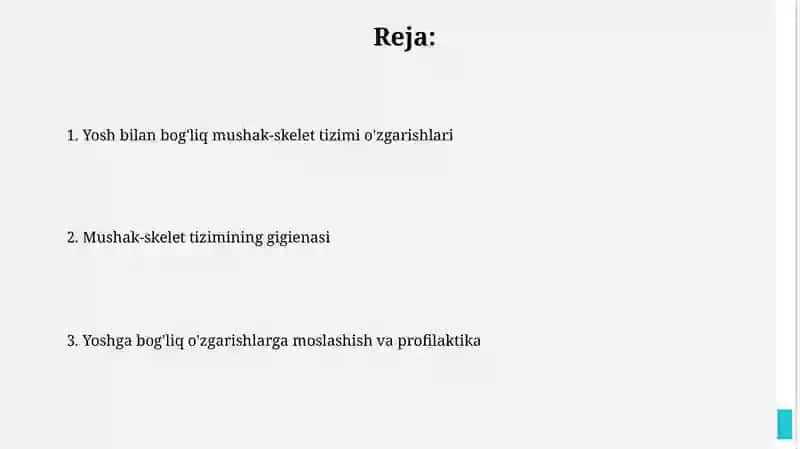 Reja:

1. Yosh bilan bog'liq mushak-skelet tizimi o'zgarishlari

2. Mushak-skelet tizimining gigienasi

3. Yoshga bog'liq o'zgarishlarga moslashish va profilaktika